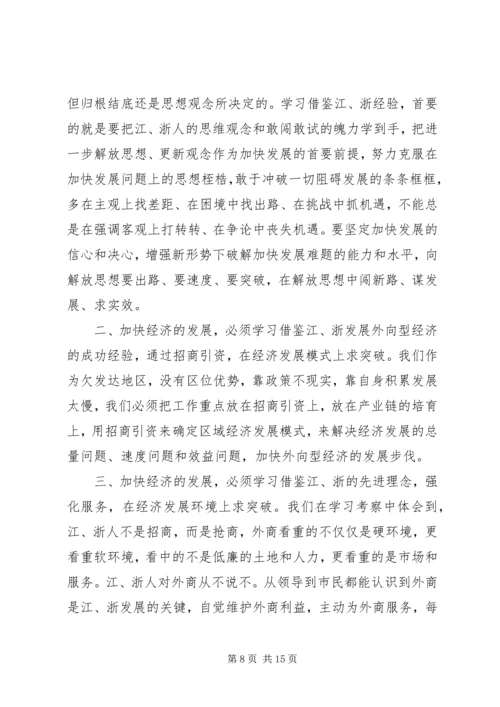 但归根结底还是思想观念所决定的。学习借鉴江、浙经验，首要的就是要把江、浙人的思维观念和敢闯敢试的魄力学到手，把进一步解放思想、更新观念作为加快发展的首要前提，努力克服在加快发展问题上的思想桎梏，敢于冲破一切阻碍发展的条条框框，多在主观上找差距、在困境中找出路、在挑战中抓机遇，不能总是在强调客观上打转转、在争论中丧失机遇。要坚定加快发展的信心和决心，增强新形势下破解加快发展难题的能力和水平，向解放思想要出路、要速度、要突破，在解放思想中闯新路、谋发展、求实效。

二、加快经济的发展，必须学习借鉴江、浙发展外向型经济的成功经验，通过招商引资，在经济发展模式上求突破。我们作为欠发达地区，没有区位优势，靠政策不现实，靠自身积累发展太慢，我们必须把工作重点放在招商引资上，放在产业链的培育上，用招商引资来确定区域经济发展模式，来解决经济发展的总量问题、速度问题和效益问题，加快外向型经济的发展步伐。

三、加快经济的发展，必须学习借鉴江、浙的先进理念，强化服务，在经济发展环境上求突破。我们在学习考察中体会到，江、浙人不是招商，而是抢商，外商看重的不仅仅是硬环境，更看重软环境，看中的不是低廉的土地和人力，更看重的是市场和服务。江、浙人对外商从不说不。从领导到市民都能认识到外商是江、浙发展的关键，自觉维护外商利益，主动为外商服务，每

第 8 页 共 15 页